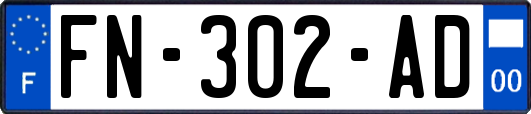 F

FN-302-AD

00